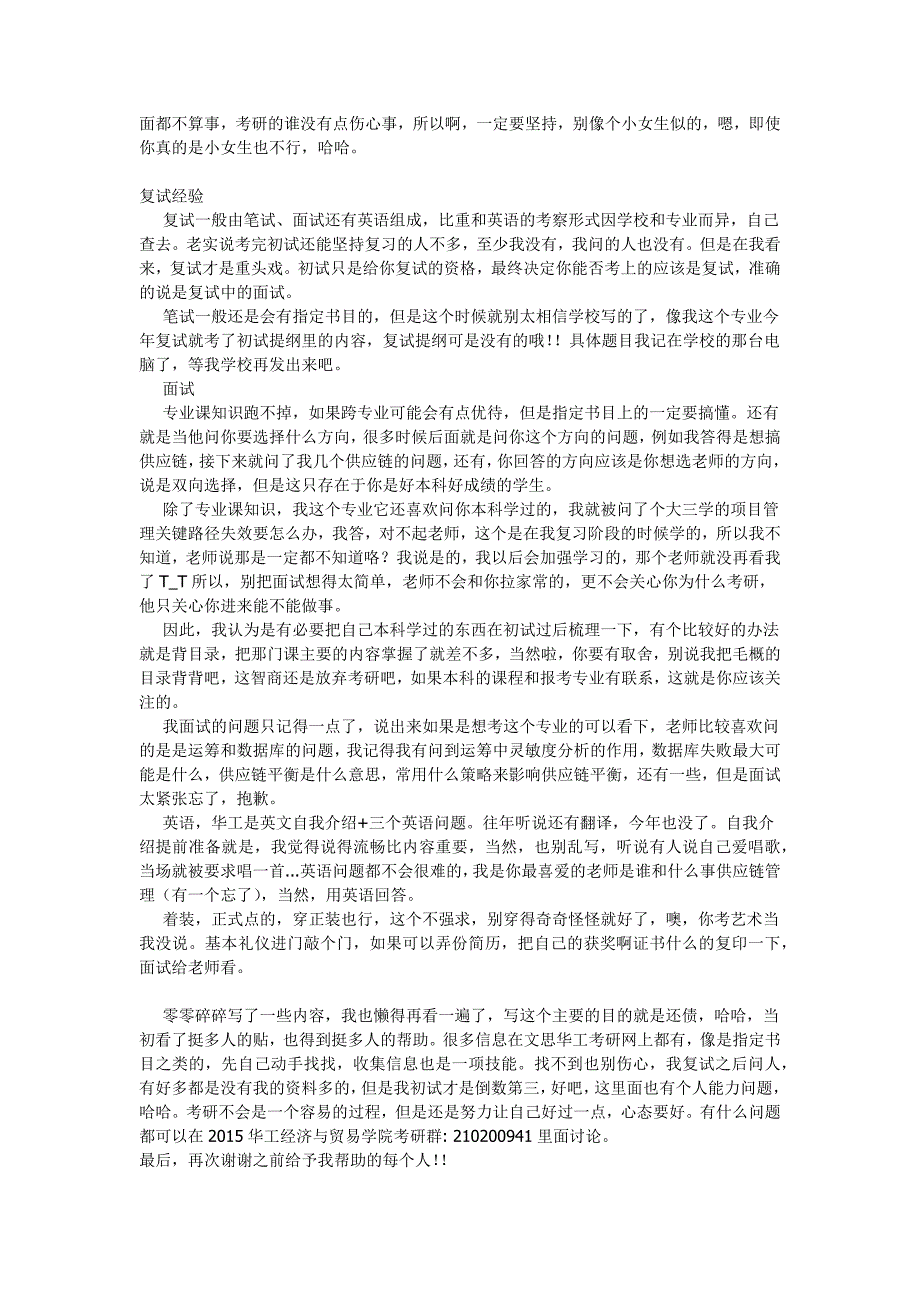 面都不算事，考研的谁没有点伤心事，所以啊，一定要坚持，别像个小女生似的，嗯，即使你真的是小女生也不行，哈哈。

复试经验

复试一般由笔试、面试还有英语组成，比重和英语的考察形式因学校和专业而异，自己查去。老实说考完初试还能坚持复习的人不多，至少我没有，我问的人也没有。但是在我看来，复试才是重头戏。初试只是给你复试的资格，最终决定你能否考上的应该是复试，准确的说是复试中的面试。

笔试一般还是会有指定书目的，但是这个时候就别太相信学校写的了，像我这个专业今年复试就考了初试提纲里的内容，复试提纲可是没有的哦！！具体题目我记在学校的那台电脑了，等我学校再发出来吧。

面试

专业课知识跑不掉，如果跨专业可能会有点优待，但是指定书目上的一定要搞懂。还有就是当他问你要选择什么方向，很多时候后面就是问你这个方向的问题，例如我答得是想搞供应链，接下来就问了我几个供应链的问题，还有，你回答的方向应该是你想选老师的方向，说是双向选择，但是这只存在于你是好本科好成绩的学生。

除了专业课知识，我这个专业它还喜欢问你本科学过的，我就被问了个大三学的项目管理关键路径失效要怎么办，我答，对不起老师，这个是在我复习阶段的时候学的，所以我不知道，老师说那是一定都不知道咯？我说是的，我以后会加强学习的，那个老师就没再看我了 T_T 所以，别把面试想得太简单，老师不会和你拉家常的，更不会关心你为什么考研，他只关心你进来能不能做事。

因此，我认为是有必要把自己本科学过的东西在初试过后梳理一下，有个比较好的办法就是背目录，把那门课主要的内容掌握了就差不多，当然啦，你要有取舍，别说我把毛概的目录背背吧，这智商还是放弃考研吧，如果本科的课程和报考专业有联系，这就是你应该关注的。

我面试的问题只记得一点了，说出来如果是想考这个专业的可以看下，老师比较喜欢问的是是运筹和数据库的问题，我记得我有问到运筹中灵敏度分析的作用，数据库失败最大可能是什么，供应链平衡是什么意思，常用什么策略来影响供应链平衡，还有一些，但是面试太紧张忘了，抱歉。

英语，华工是英文自我介绍+三个英语问题。往年听说还有翻译，今年也没了。自我介绍提前准备就是，我觉得说得流畅比内容重要，当然，也别乱写，听说有人说自己爱唱歌，当场就被要求唱一首...英语问题都不会很难的，我是你最喜爱的老师是谁和什么事供应链管理（有一个忘了），当然，用英语回答。

着装，正式点的，穿正装也行，这个不强求，别穿得奇奇怪怪就好了，噢，你考艺术当我没说。基本礼仪进门敲个门，如果可以弄份简历，把自己的获奖啊证书什么的复印一下，面试给老师看。

零零碎碎写了一些内容，我也懒得再看一遍了，写这个主要的目的就是还债，哈哈，当初看了挺多人的贴，也得到挺多人的帮助。很多信息在文思华工考研网上都有，像是指定书目之类的，先自己动手找找，收集信息也是一项技能。找不到也别伤心，我复试之后问人，有好多都是没有我的资料多的，但是我初试才是倒数第三，好吧，这里面也有个人能力问题，哈哈。考研不会是一个容易的过程，但是还是努力让自己好过一点，心态要好。有什么问题都可以在 2015 华工经济与贸易学院考研群: 210200941 里面讨论。
最后，再次谢谢之前给予我帮助的每个人！！